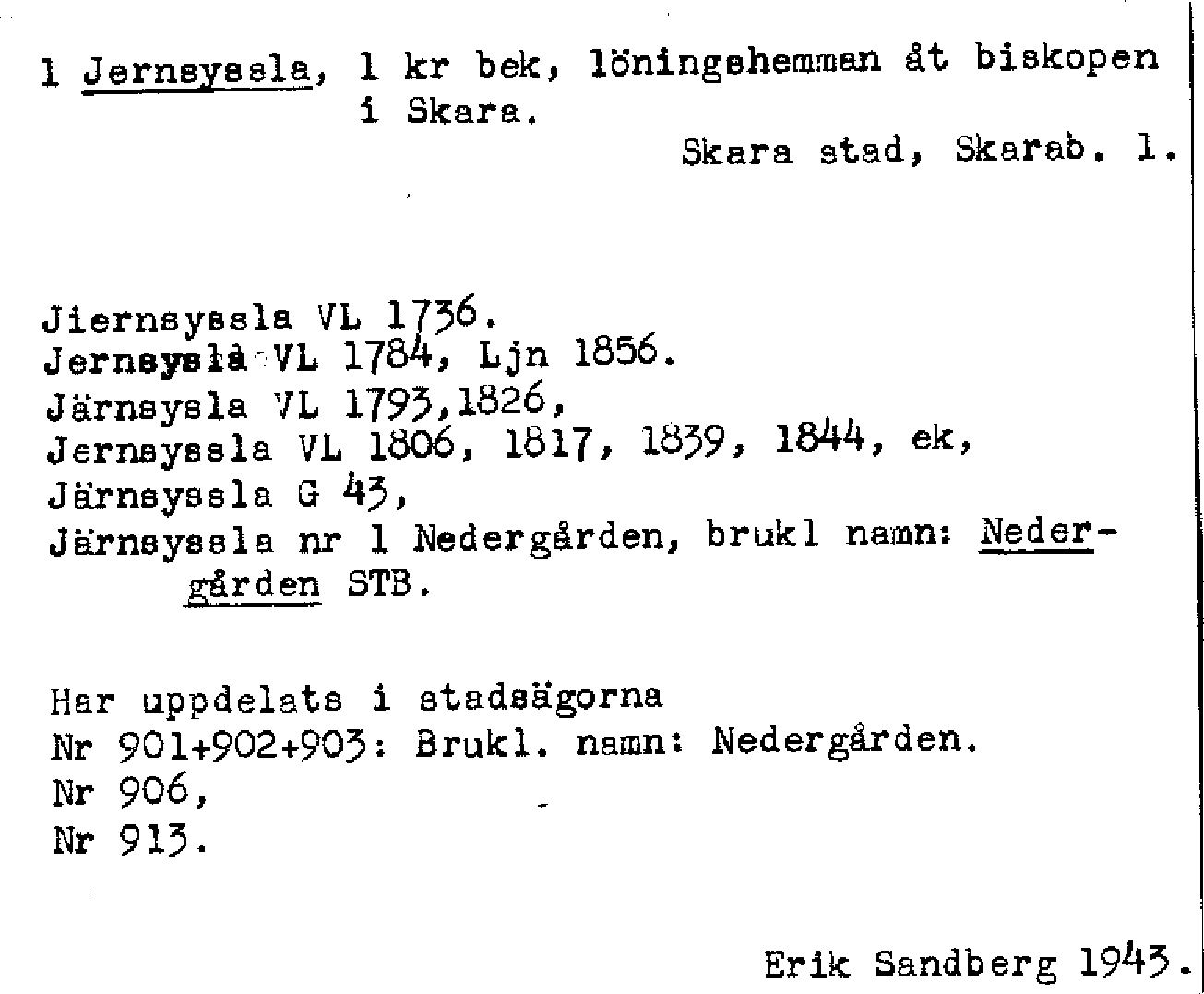 1 Jernsyssla, 1 kr bek, löningshemman åt biskopen i Skara.
Skara stad, Skarab. l.

Jiernsyssla VL 1736.
Jernsysla VL 1784, Ljn 1856.
Järnsysla VL 1793,1826,
Jernsyssla VL 1806, 1817, 1839, 1844, ek,
Järnsyssla G 43,
Järnsyssla nr 1 Nedergården, brukl namn: Nedergården STB.

Har uppdelats i stadsägorna
Nr 901+902+903: Brukl. namn: Nedergården.
Nr 906,
Nr 913.

Erik Sandberg 1943.